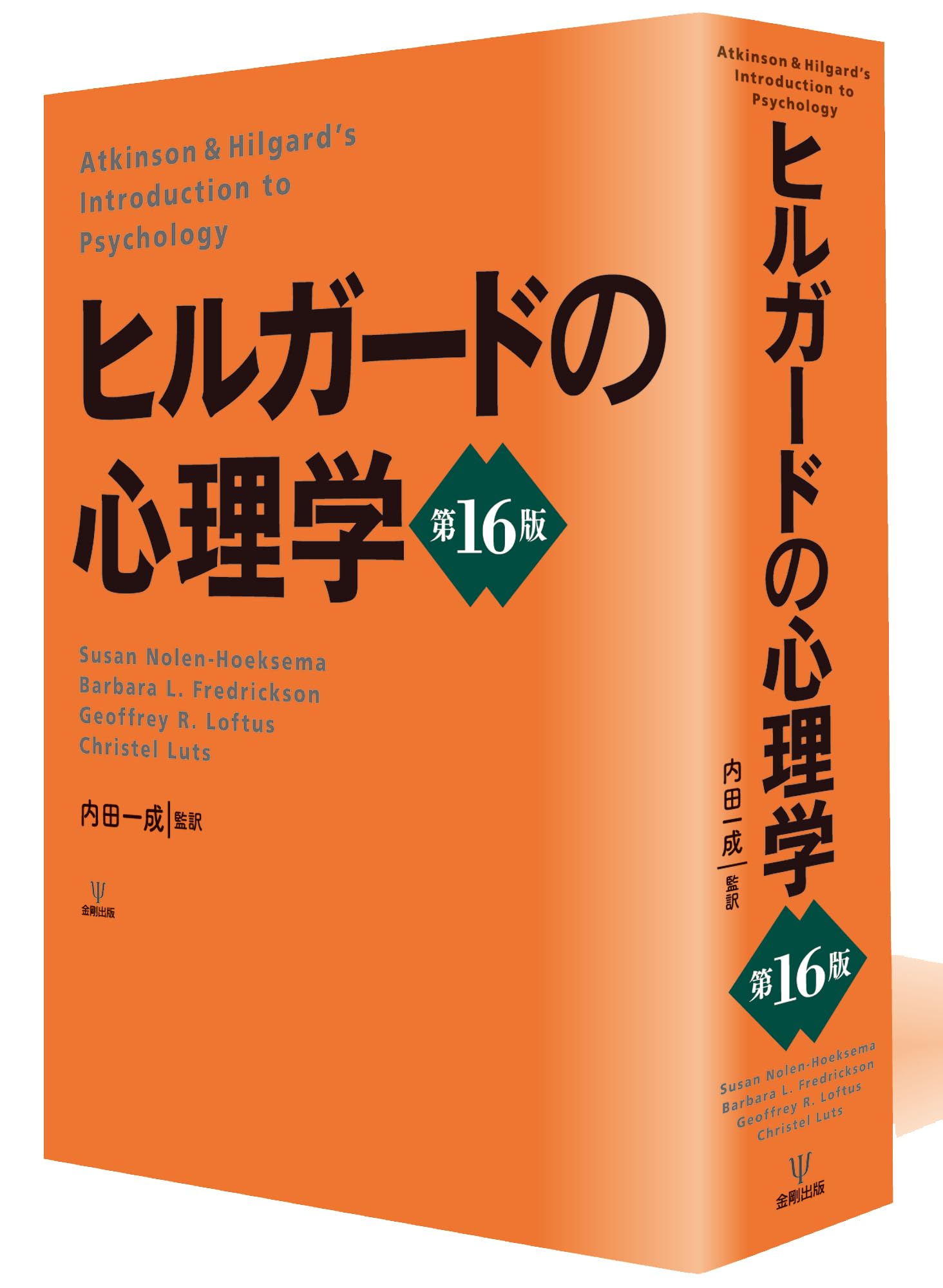 Atkinson & Hilgard's Introduction to Psychology

ヒルガードの心理学

第16版

Susan Nolen-Hoeksema
Barbara L. Fredrickson
Geoffrey R. Loftus
Christel Luts

内田一成 | 監訳

Ψ
金剛出版

Atkinson & Hilgard's Introduction to Psychology

ヒルガードの心理学

内田一成 | 監訳

第16版

Susan Nolen-Hoeksema
Barbara L. Fredrickson
Geoffrey R. Loftus
Christel Luts

Ψ
金剛出版